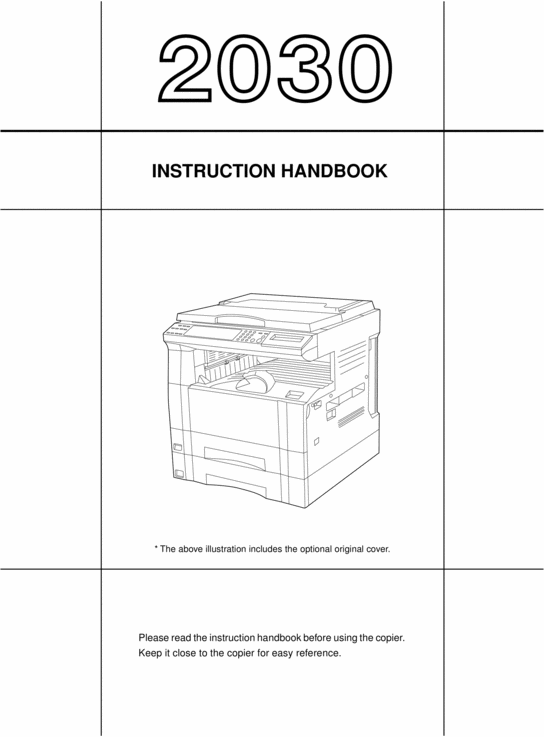 2030

INSTRUCTION HANDBOOK

* The above illustration includes the optional original cover.

Please read the instruction handbook before using the copier.
Keep it close to the copier for easy reference.